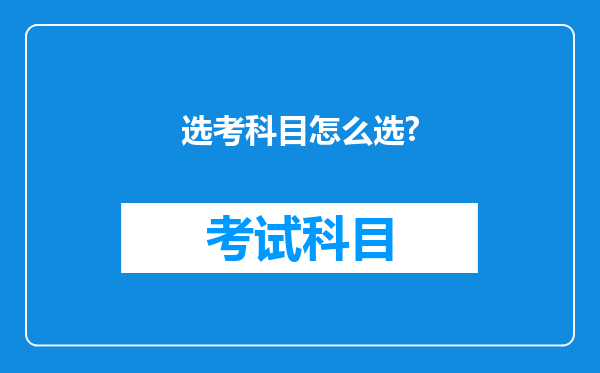 选考科目怎么选?

考试科目